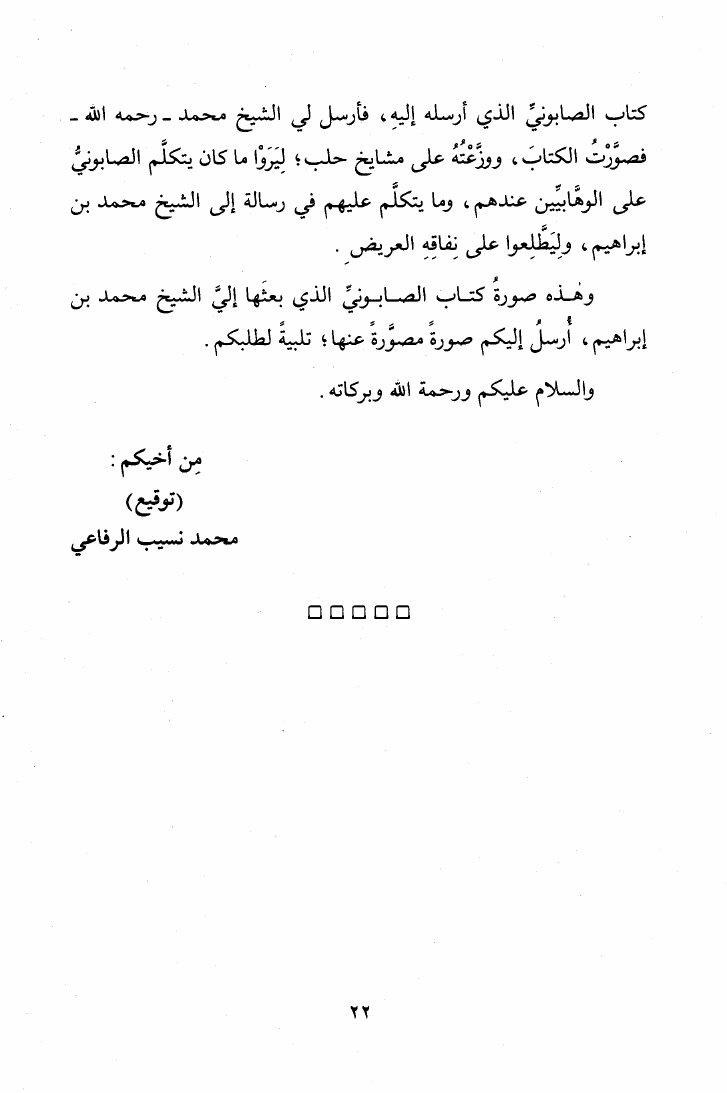 كتاب الصابونيِّ الذي أرسله إليهِ، فأرسل لي الشيخ محمد ـ رحمه الله ـ فصوَّرْتُ الكتابَ، ووزَّعْتُهُ على مشايخ حلب؛ لِيَرَوْا ما كان يتكلَّم الصابونيُّ على الوهَّابيِّين عندهم، وما يتكلَّم عليهم في رسالة إلى الشيخ محمد بن إبراهيم، ولِيَطَّلِعوا على نِفاقِهِ العريض.

وهٰـذه صورةُ كتـاب الصـابـونيِّ الذي بعثَها إليَّ الشيخ محمد بن إبراهيم، أُرسلُ إليكم صورةً مصوَّرةً عنها؛ تلبيةً لطلبكم.

والسلام عليكم ورحمة الله وبركاته.

مِن أخيكم:
(توقيع)
محمد نسيب الرفاعي

□□□□□

٢٢